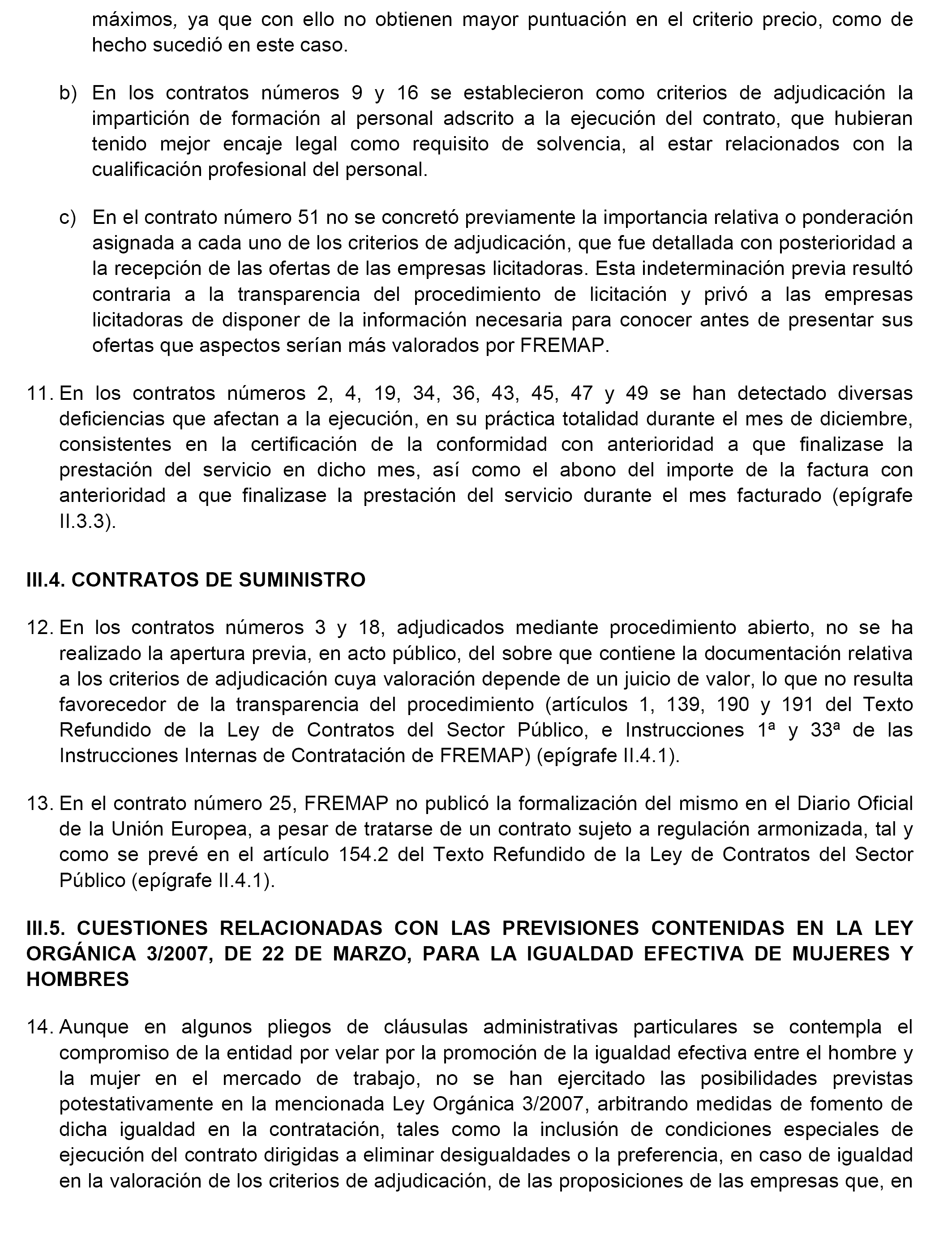 máximos, ya que con ello no obtienen mayor puntuación en el criterio precio, como de hecho sucedió en este caso.

b) En los contratos números 9 y 16 se establecieron como criterios de adjudicación la impartición de formación al personal adscrito a la ejecución del contrato, que hubieran tenido mejor encaje legal como requisito de solvencia, al estar relacionados con la cualificación profesional del personal.

c) En el contrato número 51 no se concretó previamente la importancia relativa o ponderación asignada a cada uno de los criterios de adjudicación, que fue detallada con posterioridad a la recepción de las ofertas de las empresas licitadoras. Esta indeterminación previa resultó contraria a la transparencia del procedimiento de licitación y privó a las empresas licitadoras de disponer de la información necesaria para conocer antes de presentar sus ofertas que aspectos serían más valorados por FREMAP.

11. En los contratos números 2, 4, 19, 34, 36, 43, 45, 47 y 49 se han detectado diversas deficiencias que afectan a la ejecución, en su práctica totalidad durante el mes de diciembre, consistentes en la certificación de la conformidad con anterioridad a que finalizase la prestación del servicio en dicho mes, así como el abono del importe de la factura con anterioridad a que finalizase la prestación del servicio durante el mes facturado (epígrafe II.3.3).

III.4. CONTRATOS DE SUMINISTRO

12. En los contratos números 3 y 18, adjudicados mediante procedimiento abierto, no se ha realizado la apertura previa, en acto público, del sobre que contiene la documentación relativa a los criterios de adjudicación cuya valoración depende de un juicio de valor, lo que no resulta favorecedor de la transparencia del procedimiento (artículos 1, 139, 190 y 191 del Texto Refundido de la Ley de Contratos del Sector Público, e Instrucciones 1ª y 33ª de las Instrucciones Internas de Contratación de FREMAP) (epígrafe II.4.1).

13. En el contrato número 25, FREMAP no publicó la formalización del mismo en el Diario Oficial de la Unión Europea, a pesar de tratarse de un contrato sujeto a regulación armonizada, tal y como se prevé en el artículo 154.2 del Texto Refundido de la Ley de Contratos del Sector Público (epígrafe II.4.1).

III.5. CUESTIONES RELACIONADAS CON LAS PREVISIONES CONTENIDAS EN LA LEY ORGÁNICA 3/2007, DE 22 DE MARZO, PARA LA IGUALDAD EFECTIVA DE MUJERES Y HOMBRES

14. Aunque en algunos pliegos de cláusulas administrativas particulares se contempla el compromiso de la entidad por velar por la promoción de la igualdad efectiva entre el hombre y la mujer en el mercado de trabajo, no se han ejercitado las posibilidades previstas potestativamente en la mencionada Ley Orgánica 3/2007, arbitrando medidas de fomento de dicha igualdad en la contratación, tales como la inclusión de condiciones especiales de ejecución del contrato dirigidas a eliminar desigualdades o la preferencia, en caso de igualdad en la valoración de los criterios de adjudicación, de las proposiciones de las empresas que, en